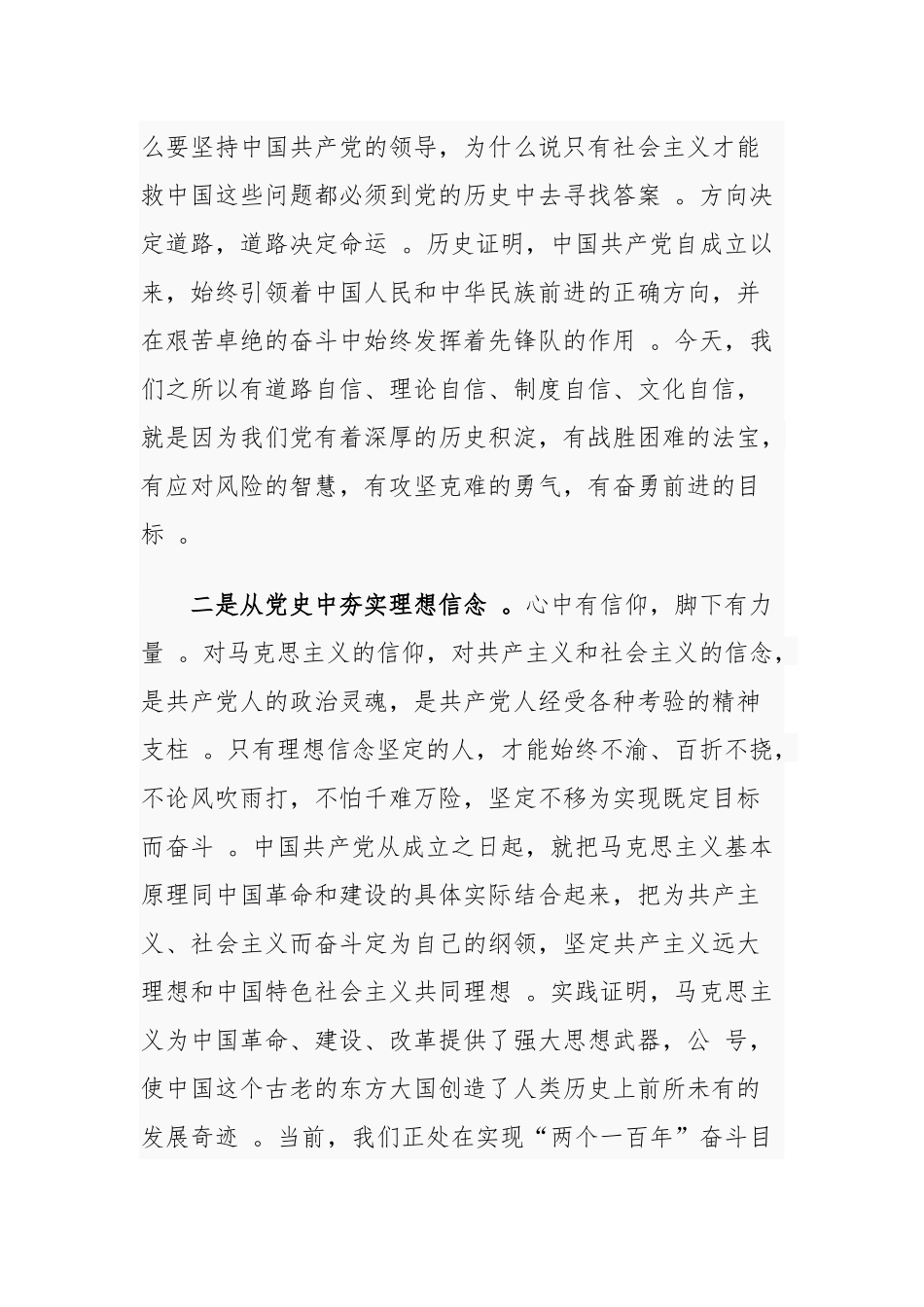 么要坚持中国共产党的领导，为什么说只有社会主义才能救中国这些问题都必须到党的历史中去寻找答案 。方向决定道路，道路决定命运 。历史证明，中国共产党自成立以来，始终引领着中国人民和中华民族前进的正确方向，并在艰苦卓绝的奋斗中始终发挥着先锋队的作用 。今天，我们之所以有道路自信、理论自信、制度自信、文化自信，就是因为我们党有着深厚的历史积淀，有战胜困难的法宝，有应对风险的智慧，有攻坚克难的勇气，有奋勇前进的目标 。

二是从党史中夯实理想信念 。心中有信仰，脚下有力量 。对马克思主义的信仰，对共产主义和社会主义的信念，是共产党人的政治灵魂，是共产党人经受各种考验的精神支柱 。只有理想信念坚定的人，才能始终不渝、百折不挠，不论风吹雨打，不怕千难万险，坚定不移为实现既定目标而奋斗 。中国共产党从成立之日起，就把马克思主义基本原理同中国革命和建设的具体实际结合起来，把为共产主义、社会主义而奋斗定为自己的纲领，坚定共产主义远大理想和中国特色社会主义共同理想 。实践证明，马克思主义为中国革命、建设、改革提供了强大思想武器，公 号，使中国这个古老的东方大国创造了人类历史上前所未有的发展奇迹 。当前，我们正处在实现“两个一百年”奋斗目